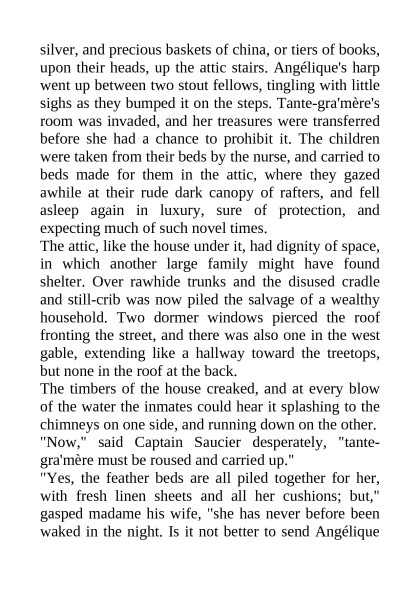 silver, and precious baskets of china, or tiers of books, upon their heads, up the attic stairs. Angélique's harp went up between two stout fellows, tingling with little sighs as they bumped it on the steps. Tante-gra'mère's room was invaded, and her treasures were transferred before she had a chance to prohibit it. The children were taken from their beds by the nurse, and carried to beds made for them in the attic, where they gazed awhile at their rude dark canopy of rafters, and fell asleep again in luxury, sure of protection, and expecting much of such novel times.

The attic, like the house under it, had dignity of space, in which another large family might have found shelter. Over rawhide trunks and the disused cradle and still-crib was now piled the salvage of a wealthy household. Two dormer windows pierced the roof fronting the street, and there was also one in the west gable, extending like a hallway toward the treetops, but none in the roof at the back.

The timbers of the house creaked, and at every blow of the water the inmates could hear it splashing to the chimneys on one side, and running down on the other.

"Now," said Captain Saucier desperately, "tante-gra'mère must be roused and carried up."

"Yes, the feather beds are all piled together for her, with fresh linen sheets and all her cushions; but," gasped madame his wife, "she has never before been waked in the night. Is it not better to send Angélique